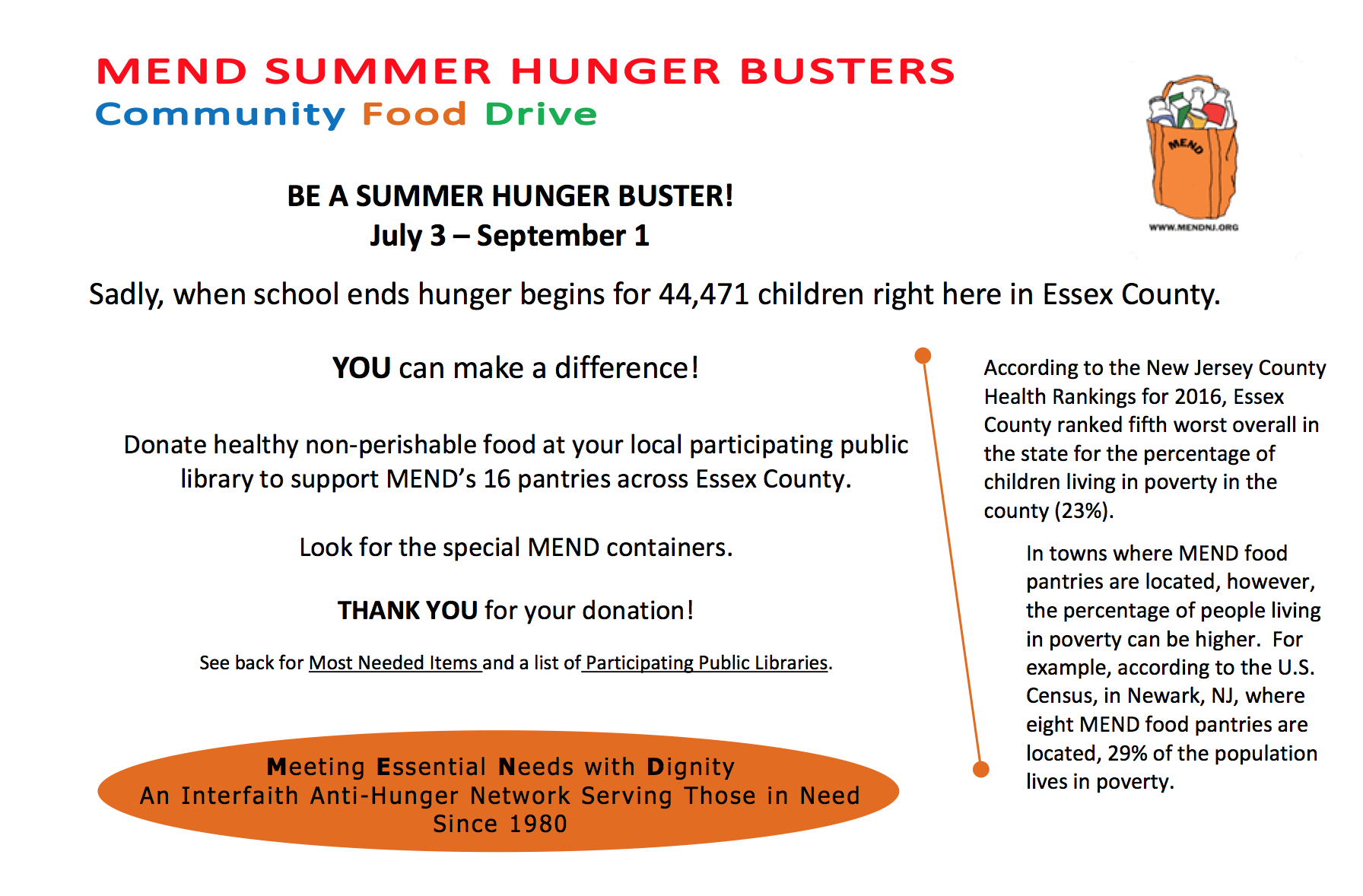 MEND SUMMER HUNGER BUSTERS
Community Food Drive

MEND
WWW.MENDNJ.ORG

BE A SUMMER HUNGER BUSTER!
July 3 – September 1

Sadly, when school ends hunger begins for 44,471 children right here in Essex County.

YOU can make a difference!

Donate healthy non-perishable food at your local participating public library to support MEND's 16 pantries across Essex County.

Look for the special MEND containers.

THANK YOU for your donation!

See back for Most Needed Items and a list of Participating Public Libraries.

Meeting Essential Needs with Dignity
An Interfaith Anti-Hunger Network Serving Those in Need
Since 1980

According to the New Jersey County Health Rankings for 2016, Essex County ranked fifth worst overall in the state for the percentage of children living in poverty in the county (23%).

In towns where MEND food pantries are located, however, the percentage of people living in poverty can be higher. For example, according to the U.S. Census, in Newark, NJ, where eight MEND food pantries are located, 29% of the population lives in poverty.